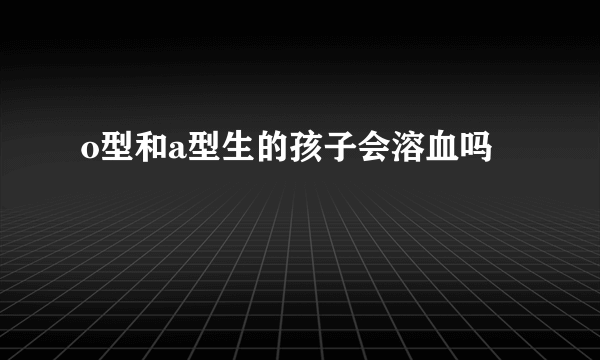 o型和a型生的孩子会溶血吗